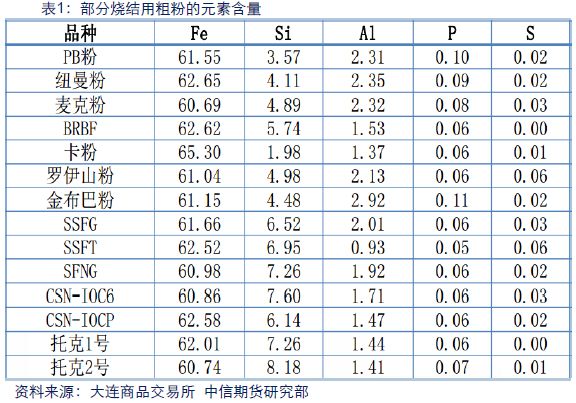 表1：部分烧结用粗粉的元素含量

| 品种 | Fe | Si | Al | P | S |
|---|---|---|---|---|---|
| PB粉 | 61.55 | 3.57 | 2.31 | 0.10 | 0.02 |
| 纽曼粉 | 62.65 | 4.11 | 2.35 | 0.09 | 0.02 |
| 麦克粉 | 60.69 | 4.89 | 2.32 | 0.08 | 0.03 |
| BRBF | 62.62 | 5.74 | 1.53 | 0.06 | 0.00 |
| 卡粉 | 65.30 | 1.98 | 1.37 | 0.06 | 0.01 |
| 罗伊山粉 | 61.04 | 4.98 | 2.13 | 0.06 | 0.06 |
| 金布巴粉 | 61.15 | 4.48 | 2.92 | 0.11 | 0.02 |
| SSFG | 61.66 | 6.52 | 2.01 | 0.06 | 0.03 |
| SSFT | 62.52 | 6.95 | 0.93 | 0.05 | 0.06 |
| SFNG | 60.98 | 7.26 | 1.92 | 0.06 | 0.02 |
| CSN-IOC6 | 60.86 | 7.60 | 1.71 | 0.06 | 0.03 |
| CSN-IOCP | 62.58 | 6.14 | 1.47 | 0.06 | 0.02 |
| 托克1号 | 62.01 | 7.26 | 1.44 | 0.06 | 0.00 |
| 托克2号 | 60.74 | 8.18 | 1.41 | 0.07 | 0.01 |

资料来源：大连商品交易所 中信期货研究部